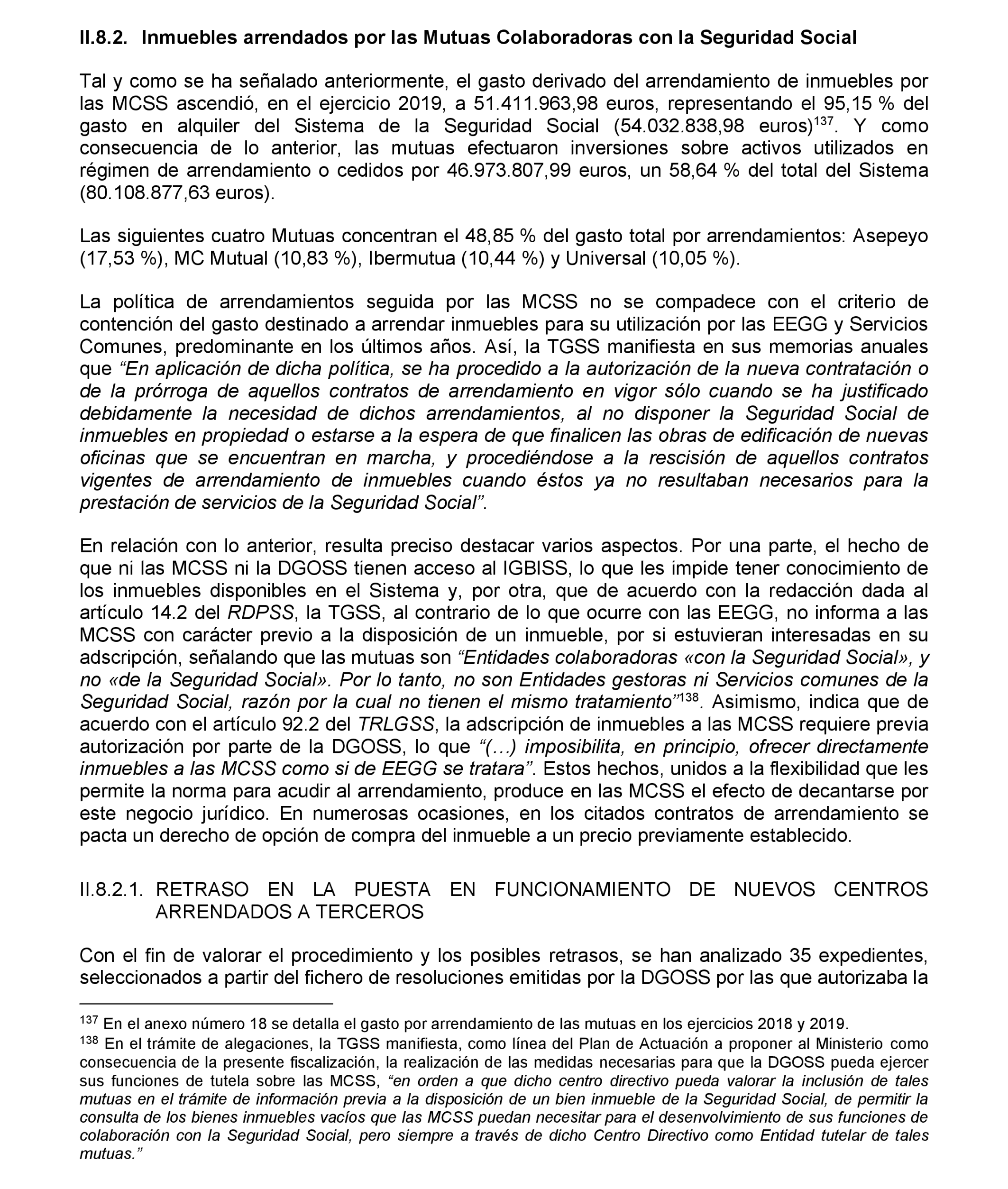 II.8.2. Inmuebles arrendados por las Mutuas Colaboradoras con la Seguridad Social

Tal y como se ha señalado anteriormente, el gasto derivado del arrendamiento de inmuebles por las MCSS ascendió, en el ejercicio 2019, a 51.411.963,98 euros, representando el 95,15 % del gasto en alquiler del Sistema de la Seguridad Social (54.032.838,98 euros)$^{137}$. Y como consecuencia de lo anterior, las mutuas efectuaron inversiones sobre activos utilizados en régimen de arrendamiento o cedidos por 46.973.807,99 euros, un 58,64 % del total del Sistema (80.108.877,63 euros).

Las siguientes cuatro Mutuas concentran el 48,85 % del gasto total por arrendamientos: Asepeyo (17,53 %), MC Mutual (10,83 %), Ibermutua (10,44 %) y Universal (10,05 %).

La política de arrendamientos seguida por las MCSS no se compadece con el criterio de contención del gasto destinado a arrendar inmuebles para su utilización por las EEGG y Servicios Comunes, predominante en los últimos años. Así, la TGSS manifiesta en sus memorias anuales que “En aplicación de dicha política, se ha procedido a la autorización de la nueva contratación o de la prórroga de aquellos contratos de arrendamiento en vigor sólo cuando se ha justificado debidamente la necesidad de dichos arrendamientos, al no disponer la Seguridad Social de inmuebles en propiedad o estarse a la espera de que finalicen las obras de edificación de nuevas oficinas que se encuentran en marcha, y procediéndose a la rescisión de aquellos contratos vigentes de arrendamiento de inmuebles cuando éstos ya no resultaban necesarios para la prestación de servicios de la Seguridad Social”.

En relación con lo anterior, resulta preciso destacar varios aspectos. Por una parte, el hecho de que ni las MCSS ni la DGOSS tienen acceso al IGBISS, lo que les impide tener conocimiento de los inmuebles disponibles en el Sistema y, por otra, que de acuerdo con la redacción dada al artículo 14.2 del RDPSS, la TGSS, al contrario de lo que ocurre con las EEGG, no informa a las MCSS con carácter previo a la disposición de un inmueble, por si estuvieran interesadas en su adscripción, señalando que las mutuas son “Entidades colaboradoras «con la Seguridad Social», y no «de la Seguridad Social». Por lo tanto, no son Entidades gestoras ni Servicios comunes de la Seguridad Social, razón por la cual no tienen el mismo tratamiento”$^{138}$. Asimismo, indica que de acuerdo con el artículo 92.2 del TRLGSS, la adscripción de inmuebles a las MCSS requiere previa autorización por parte de la DGOSS, lo que “(…) imposibilita, en principio, ofrecer directamente inmuebles a las MCSS como si de EEGG se tratara”. Estos hechos, unidos a la flexibilidad que les permite la norma para acudir al arrendamiento, produce en las MCSS el efecto de decantarse por este negocio jurídico. En numerosas ocasiones, en los citados contratos de arrendamiento se pacta un derecho de opción de compra del inmueble a un precio previamente establecido.

II.8.2.1. RETRASO EN LA PUESTA EN FUNCIONAMIENTO DE NUEVOS CENTROS ARRENDADOS A TERCEROS

Con el fin de valorar el procedimiento y los posibles retrasos, se han analizado 35 expedientes, seleccionados a partir del fichero de resoluciones emitidas por la DGOSS por las que autorizaba la

$^{137}$ En el anexo número 18 se detalla el gasto por arrendamiento de las mutuas en los ejercicios 2018 y 2019.
$^{138}$ En el trámite de alegaciones, la TGSS manifiesta, como línea del Plan de Actuación a proponer al Ministerio como consecuencia de la presente fiscalización, la realización de las medidas necesarias para que la DGOSS pueda ejercer sus funciones de tutela sobre las MCSS, “en orden a que dicho centro directivo pueda valorar la inclusión de tales mutuas en el trámite de información previa a la disposición de un bien inmueble de la Seguridad Social, de permitir la consulta de los bienes inmuebles vacíos que las MCSS puedan necesitar para el desenvolvimiento de sus funciones de colaboración con la Seguridad Social, pero siempre a través de dicho Centro Directivo como Entidad tutelar de tales mutuas.”